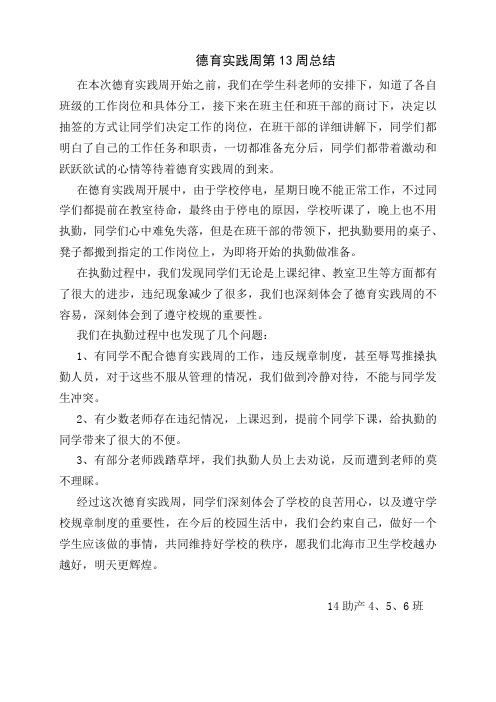 德育实践周第 13 周总结

在本次德育实践周开始之前，我们在学生科老师的安排下，知道了各自班级的工作岗位和具体分工，接下来在班主任和班干部的商讨下，决定以抽签的方式让同学们决定工作的岗位，在班干部的详细讲解下，同学们都明白了自己的工作任务和职责，一切都准备充分后，同学们都带着激动和跃跃欲试的心情等待着德育实践周的到来。

在德育实践周开展中，由于学校停电，星期日晚不能正常工作，不过同学们都提前在教室待命，最终由于停电的原因，学校听课了，晚上也不用执勤，同学们心中难免失落，但是在班干部的带领下，把执勤要用的桌子、凳子都搬到指定的工作岗位上，为即将开始的执勤做准备。

在执勤过程中，我们发现同学们无论是上课纪律、教室卫生等方面都有了很大的进步，违纪现象减少了很多，我们也深刻体会了德育实践周的不容易，深刻体会到了遵守校规的重要性。

我们在执勤过程中也发现了几个问题：

1、有同学不配合德育实践周的工作，违反规章制度，甚至辱骂推搡执勤人员，对于这些不服从管理的情况，我们做到冷静对待，不能与同学发生冲突。

2、有少数老师存在违纪情况，上课迟到，提前个同学下课，给执勤的同学带来了很大的不便。

3、有部分老师践踏草坪，我们执勤人员上去劝说，反而遭到老师的莫不理睬。

经过这次德育实践周，同学们深刻体会了学校的良苦用心，以及遵守学校规章制度的重要性，在今后的校园生活中，我们会约束自己，做好一个学生应该做的事情，共同维持好学校的秩序，愿我们北海市卫生学校越办越好，明天更辉煌。

14 助产 4、5、6 班